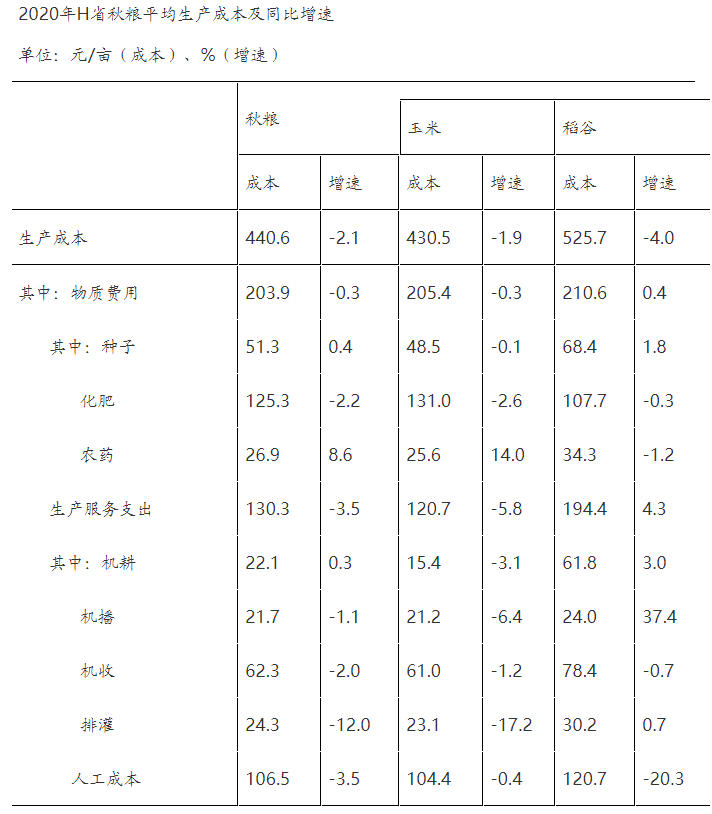 2020年H省秋粮平均生产成本及同比增速

单位：元/亩（成本）、%（增速）

| | 秋粮 | | 玉米 | | 稻谷 | |
|---|---|---|---|---|---|---|
| | 成本 | 增速 | 成本 | 增速 | 成本 | 增速 |
| 生产成本 | 440.6 | -2.1 | 430.5 | -1.9 | 525.7 | -4.0 |
| 其中：物质费用 | 203.9 | -0.3 | 205.4 | -0.3 | 210.6 | 0.4 |
| 其中：种子 | 51.3 | 0.4 | 48.5 | -0.1 | 68.4 | 1.8 |
| 化肥 | 125.3 | -2.2 | 131.0 | -2.6 | 107.7 | -0.3 |
| 农药 | 26.9 | 8.6 | 25.6 | 14.0 | 34.3 | -1.2 |
| 生产服务支出 | 130.3 | -3.5 | 120.7 | -5.8 | 194.4 | 4.3 |
| 其中：机耕 | 22.1 | 0.3 | 15.4 | -3.1 | 61.8 | 3.0 |
| 机播 | 21.7 | -1.1 | 21.2 | -6.4 | 24.0 | 37.4 |
| 机收 | 62.3 | -2.0 | 61.0 | -1.2 | 78.4 | -0.7 |
| 排灌 | 24.3 | -12.0 | 23.1 | -17.2 | 30.2 | 0.7 |
| 人工成本 | 106.5 | -3.5 | 104.4 | -0.4 | 120.7 | -20.3 |